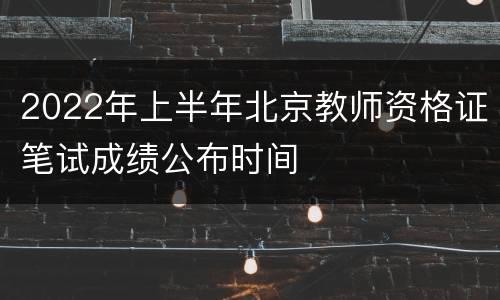 2022年上半年北京教师资格证笔试成绩公布时间